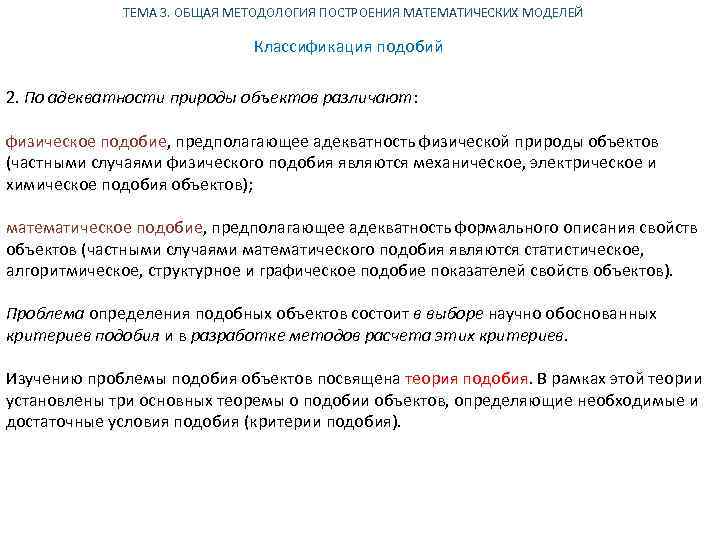 ТЕМА 3. ОБЩАЯ МЕТОДОЛОГИЯ ПОСТРОЕНИЯ МАТЕМАТИЧЕСКИХ МОДЕЛЕЙ

Классификация подобий

2. По адекватности природы объектов различают:

физическое подобие, предполагающее адекватность физической природы объектов (частными случаями физического подобия являются механическое, электрическое и химическое подобия объектов);

математическое подобие, предполагающее адекватность формального описания свойств объектов (частными случаями математического подобия являются статистическое, алгоритмическое, структурное и графическое подобие показателей свойств объектов).

Проблема определения подобных объектов состоит в выборе научно обоснованных критериев подобия и в разработке методов расчета этих критериев.

Изучению проблемы подобия объектов посвящена теория подобия. В рамках этой теории установлены три основных теоремы о подобии объектов, определяющие необходимые и достаточные условия подобия (критерии подобия).